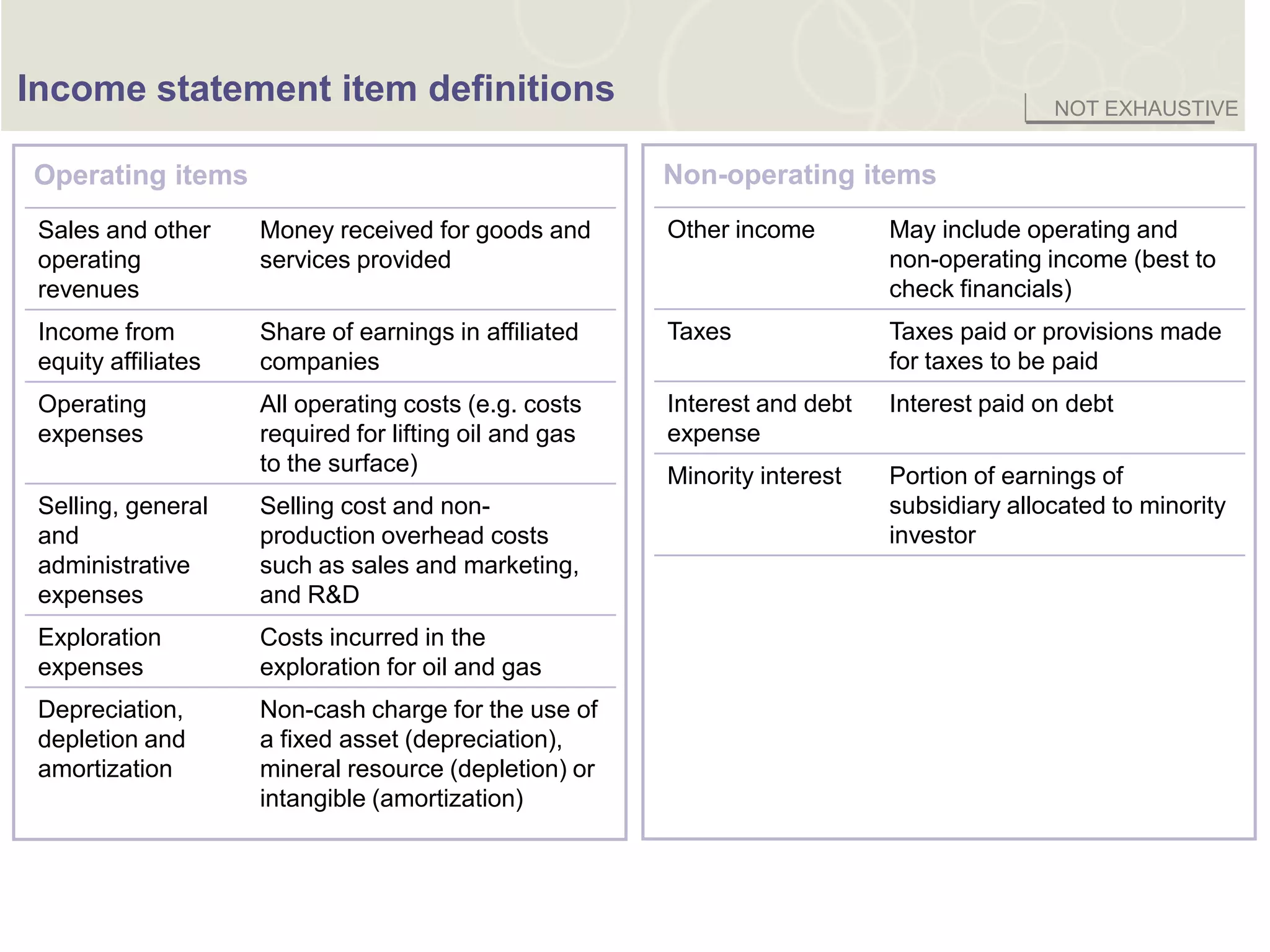 Income statement item definitions

NOT EXHAUSTIVE

Operating items

| | |
|---|---|
| Sales and other operating revenues | Money received for goods and services provided |
| Income from equity affiliates | Share of earnings in affiliated companies |
| Operating expenses | All operating costs (e.g. costs required for lifting oil and gas to the surface) |
| Selling, general and administrative expenses | Selling cost and non-production overhead costs such as sales and marketing, and R&D |
| Exploration expenses | Costs incurred in the exploration for oil and gas |
| Depreciation, depletion and amortization | Non-cash charge for the use of a fixed asset (depreciation), mineral resource (depletion) or intangible (amortization) |

Non-operating items

| | |
|---|---|
| Other income | May include operating and non-operating income (best to check financials) |
| Taxes | Taxes paid or provisions made for taxes to be paid |
| Interest and debt expense | Interest paid on debt |
| Minority interest | Portion of earnings of subsidiary allocated to minority investor |